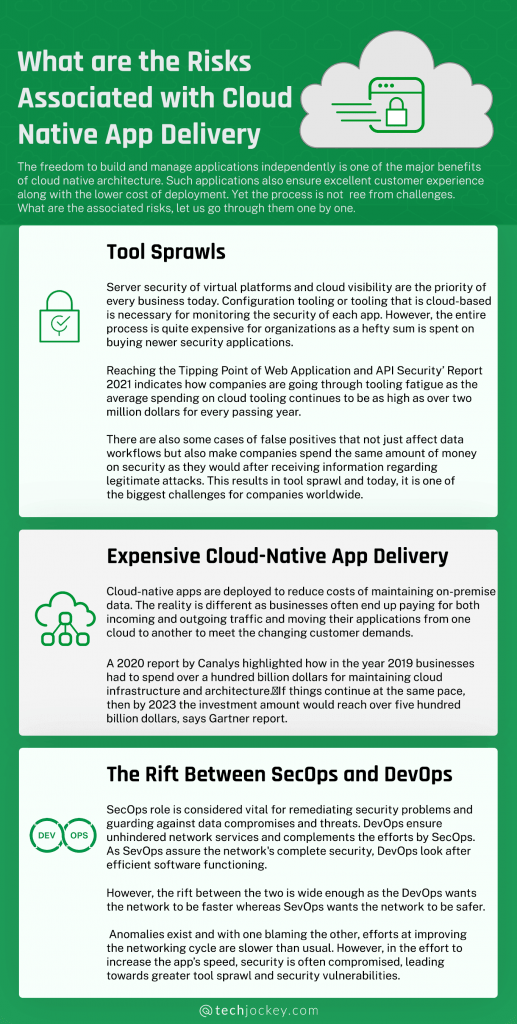 What are the Risks Associated with Cloud Native App Delivery

The freedom to build and manage applications independently is one of the major benefits of cloud native architecture. Such applications also ensure excellent customer experience along with the lower cost of deployment. Yet the process is not ree from challenges. What are the associated risks, let us go through them one by one.

Tool Sprawls

Server security of virtual platforms and cloud visibility are the priority of every business today. Configuration tooling or tooling that is cloud-based is necessary for monitoring the security of each app. However, the entire process is quite expensive for organizations as a hefty sum is spent on buying newer security applications.

Reaching the Tipping Point of Web Application and API Security' Report 2021 indicates how companies are going through tooling fatigue as the average spending on cloud tooling continues to be as high as over two million dollars for every passing year.

There are also some cases of false positives that not just affect data workflows but also make companies spend the same amount of money on security as they would after receiving information regarding legitimate attacks. This results in tool sprawl and today, it is one of the biggest challenges for companies worldwide.

Expensive Cloud-Native App Delivery

Cloud-native apps are deployed to reduce costs of maintaining on-premise data. The reality is different as businesses often end up paying for both incoming and outgoing traffic and moving their applications from one cloud to another to meet the changing customer demands.

A 2020 report by Canalys highlighted how in the year 2019 businesses had to spend over a hundred billion dollars for maintaining cloud infrastructure and architecture. If things continue at the same pace, then by 2023 the investment amount would reach over five hundred billion dollars, says Gartner report.

The Rift Between SecOps and DevOps

DEV OPS

SecOps role is considered vital for remediating security problems and guarding against data compromises and threats. DevOps ensure unhindered network services and complements the efforts by SecOps. As SevOps assure the network's complete security, DevOps look after efficient software functioning.

However, the rift between the two is wide enough as the DevOps wants the network to be faster whereas SevOps wants the network to be safer.

Anomalies exist and with one blaming the other, efforts at improving the networking cycle are slower than usual. However, in the effort to increase the app's speed, security is often compromised, leading towards greater tool sprawl and security vulnerabilities.

@techjockey.com